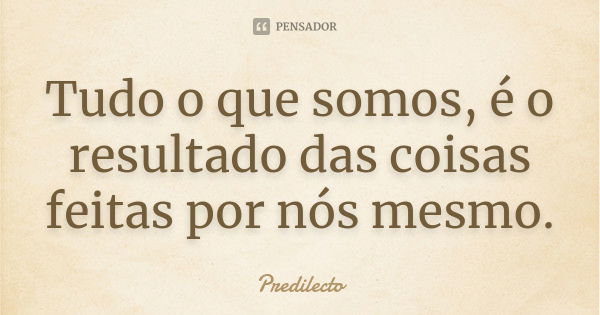 PENSADOR

Tudo o que somos, é o resultado das coisas feitas por nós mesmo.

Predilecto